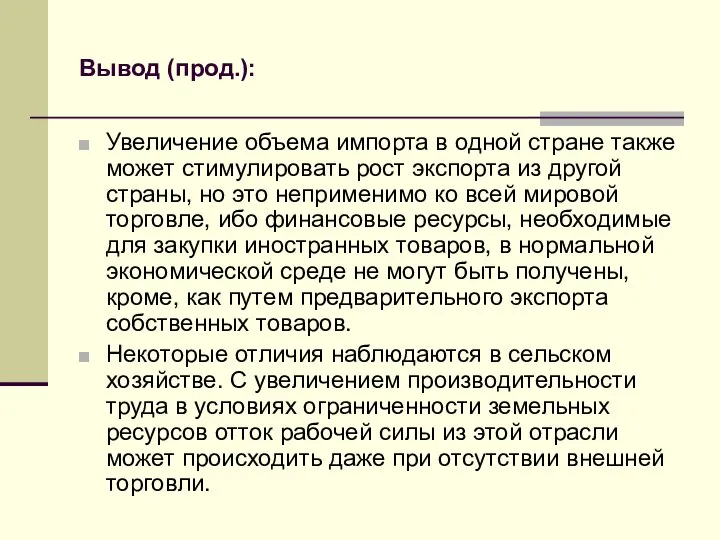 Вывод (прод.):

Увеличение объема импорта в одной стране также может стимулировать рост экспорта из другой страны, но это неприменимо ко всей мировой торговле, ибо финансовые ресурсы, необходимые для закупки иностранных товаров, в нормальной экономической среде не могут быть получены, кроме, как путем предварительного экспорта собственных товаров.

Некоторые отличия наблюдаются в сельском хозяйстве. С увеличением производительности труда в условиях ограниченности земельных ресурсов отток рабочей силы из этой отрасли может происходить даже при отсутствии внешней торговли.